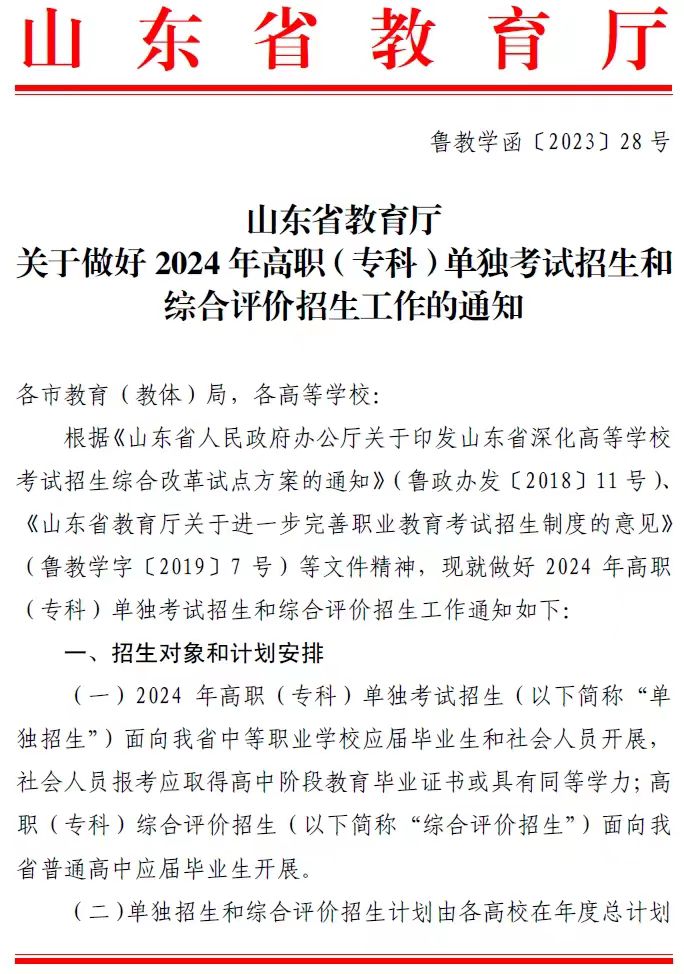 山东省教育厅

鲁教学函〔2023〕28号

山东省教育厅
关于做好2024年高职（专科）单独考试招生和综合评价招生工作的通知

各市教育（教体）局，各高等学校：

根据《山东省人民政府办公厅关于印发山东省深化高等学校考试招生综合改革试点方案的通知》（鲁政办发〔2018〕11号）、《山东省教育厅关于进一步完善职业教育考试招生制度的意见》（鲁教学字〔2019〕7号）等文件精神，现就做好2024年高职（专科）单独考试招生和综合评价招生工作通知如下：

一、招生对象和计划安排

（一）2024年高职（专科）单独考试招生（以下简称“单独招生”）面向我省中等职业学校应届毕业生和社会人员开展，社会人员报考应取得高中阶段教育毕业证书或具有同等学力；高职（专科）综合评价招生（以下简称“综合评价招生”）面向我省普通高中应届毕业生开展。

（二）单独招生和综合评价招生计划由各高校在年度总计划